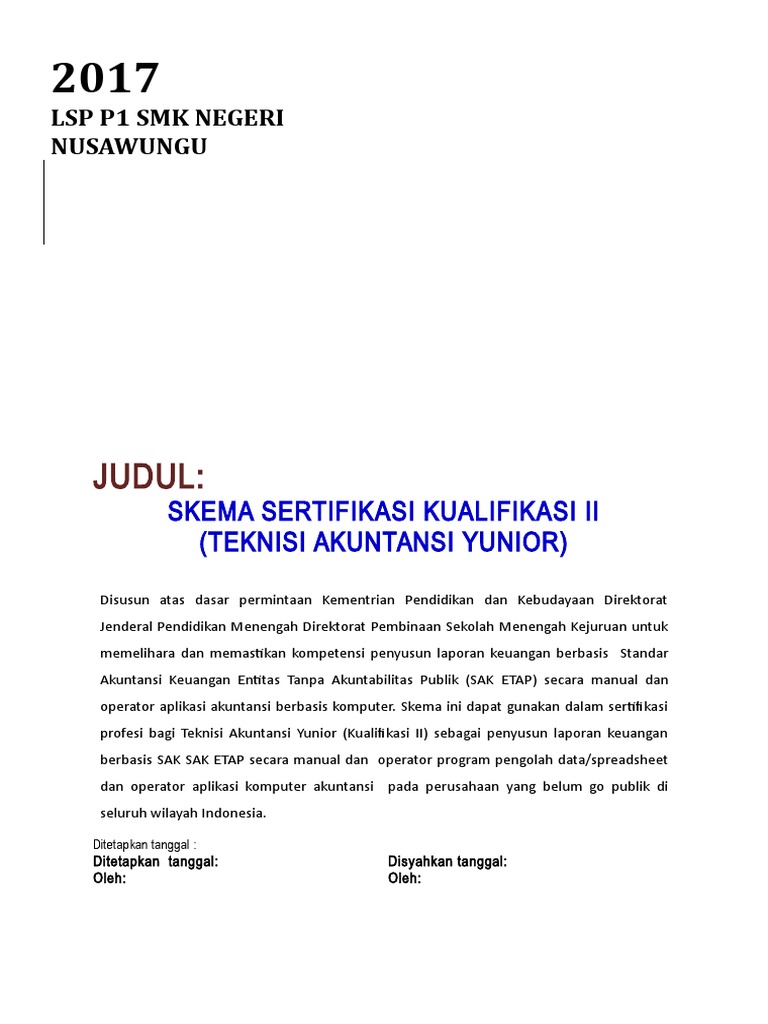 2017

LSP P1 SMK NEGERI NUSAWUNGU

JUDUL:

SKEMA SERTIFIKASI KUALIFIKASI II
(TEKNISI AKUNTANSI YUNIOR)

Disusun atas dasar permintaan Kementrian Pendidikan dan Kebudayaan Direktorat Jenderal Pendidikan Menengah Direktorat Pembinaan Sekolah Menengah Kejuruan untuk memelihara dan memastikan kompetensi penyusun laporan keuangan berbasis Standar Akuntansi Keuangan Entitas Tanpa Akuntabilitas Publik (SAK ETAP) secara manual dan operator aplikasi akuntansi berbasis komputer. Skema ini dapat gunakan dalam sertifikasi profesi bagi Teknisi Akuntansi Yunior (Kualifikasi II) sebagai penyusun laporan keuangan berbasis SAK SAK ETAP secara manual dan operator program pengolah data/spreadsheet dan operator aplikasi komputer akuntansi pada perusahaan yang belum go publik di seluruh wilayah Indonesia.

Ditetapkan tanggal :

Ditetapkan tanggal:
Oleh:

Disyahkan tanggal:
Oleh: